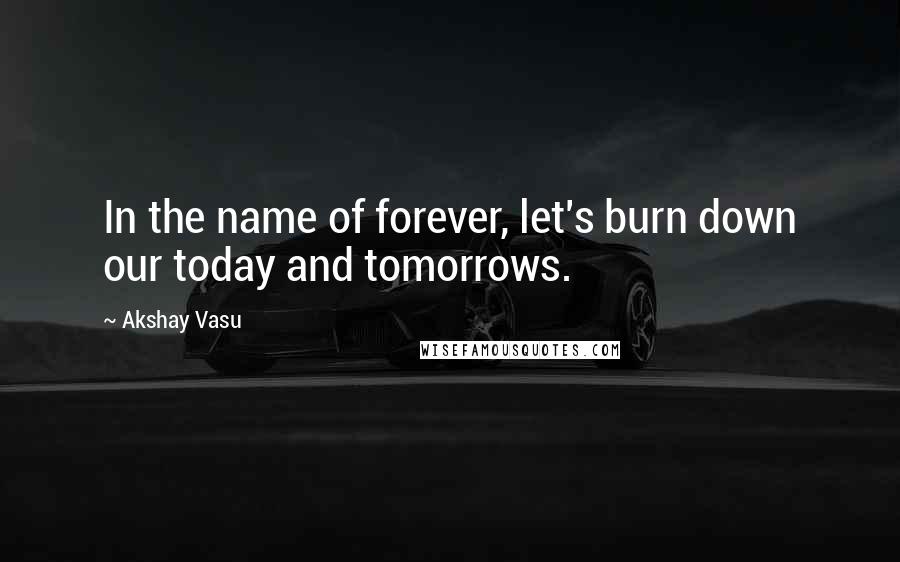 In the name of forever, let's burn down our today and tomorrows.

~ Akshay Vasu

WISEFAMOUSQUOTES.COM